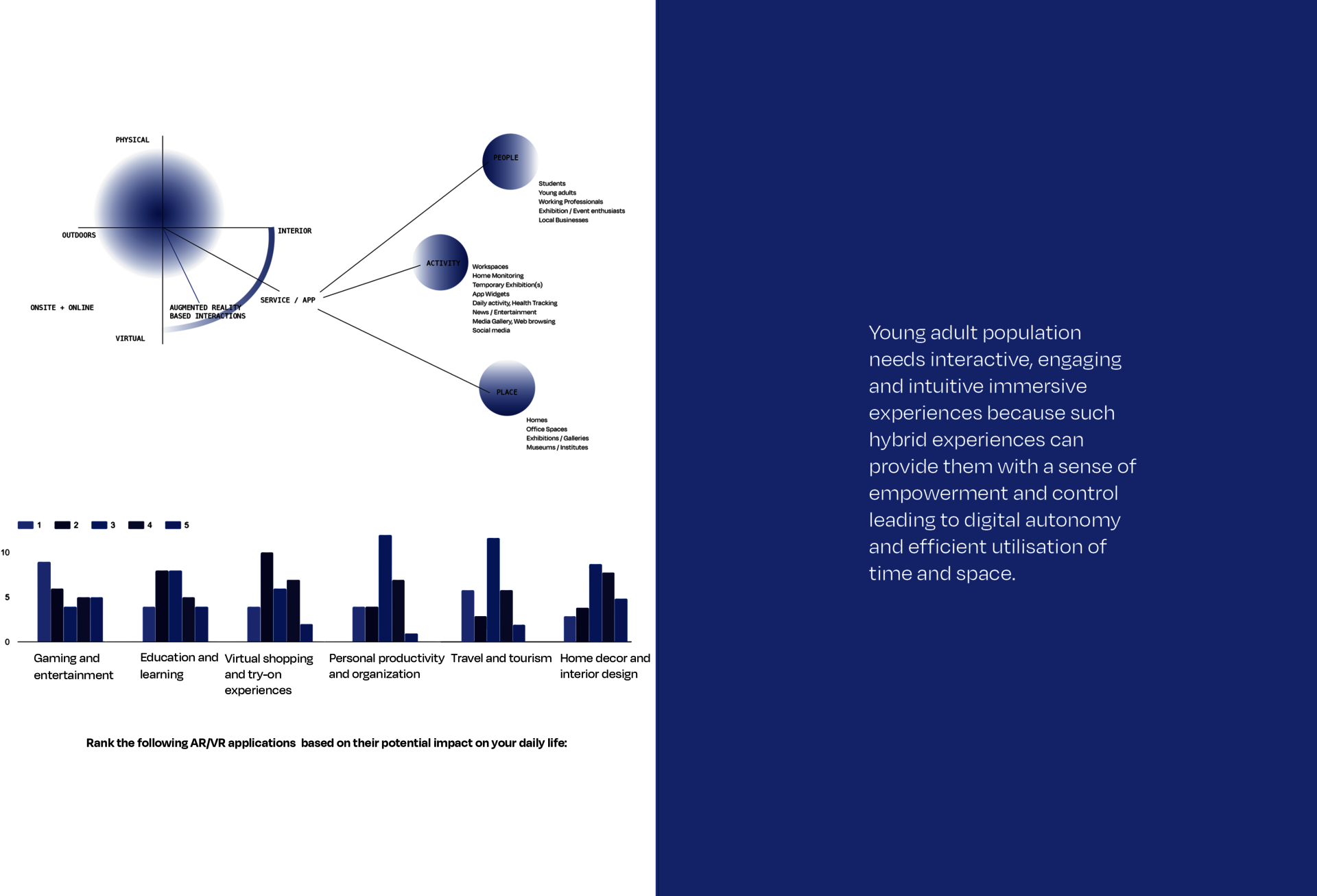 PHYSICAL

OUTDOORS

INTERIOR

ONSITE + ONLINE

AUGMENTED REALITY BASED INTERACTIONS

SERVICE / APP

VIRTUAL

PEOPLE

Students
Young adults
Working Professionals
Exhibition / Event enthusiasts
Local Businesses

ACTIVITY

Workspaces
Home Monitoring
Temporary Exhibition(s)
App Widgets
Daily activity, Health Tracking
News / Entertainment
Media Gallery, Web browsing
Social media

PLACE

Homes
Office Spaces
Exhibitions / Galleries
Museums / Institutes

1 2 3 4 5

10

5

0

Gaming and entertainment

Education and learning

Virtual shopping and try-on experiences

Personal productivity and organization

Travel and tourism

Home decor and interior design

Rank the following AR/VR applications based on their potential impact on your daily life:

Young adult population needs interactive, engaging and intuitive immersive experiences because such hybrid experiences can provide them with a sense of empowerment and control leading to digital autonomy and efficient utilisation of time and space.